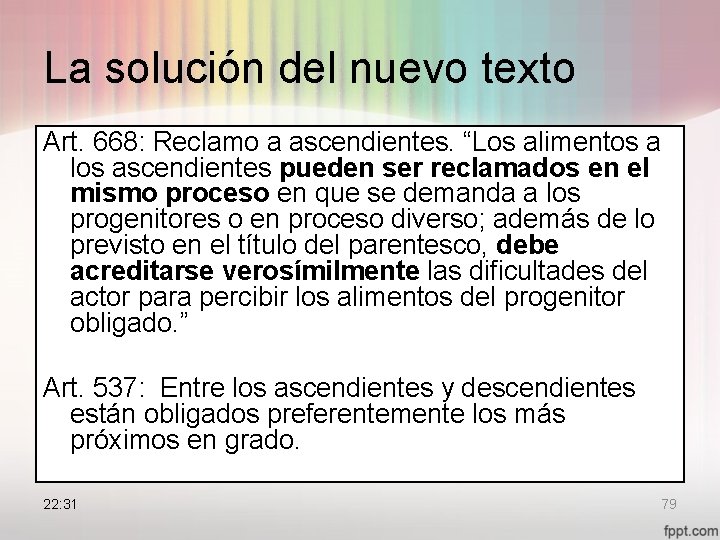 La solución del nuevo texto

Art. 668: Reclamo a ascendientes. “Los alimentos a los ascendientes pueden ser reclamados en el mismo proceso en que se demanda a los progenitores o en proceso diverso; además de lo previsto en el título del parentesco, debe acreditarse verosímilmente las dificultades del actor para percibir los alimentos del progenitor obligado.”

Art. 537: Entre los ascendientes y descendientes están obligados preferentemente los más próximos en grado.

22:31

79

fppt.com